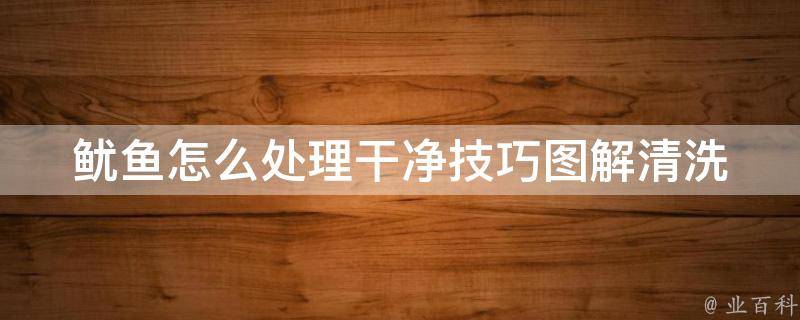 鱿鱼怎么处理干净技巧图解清洗

@ 业百科